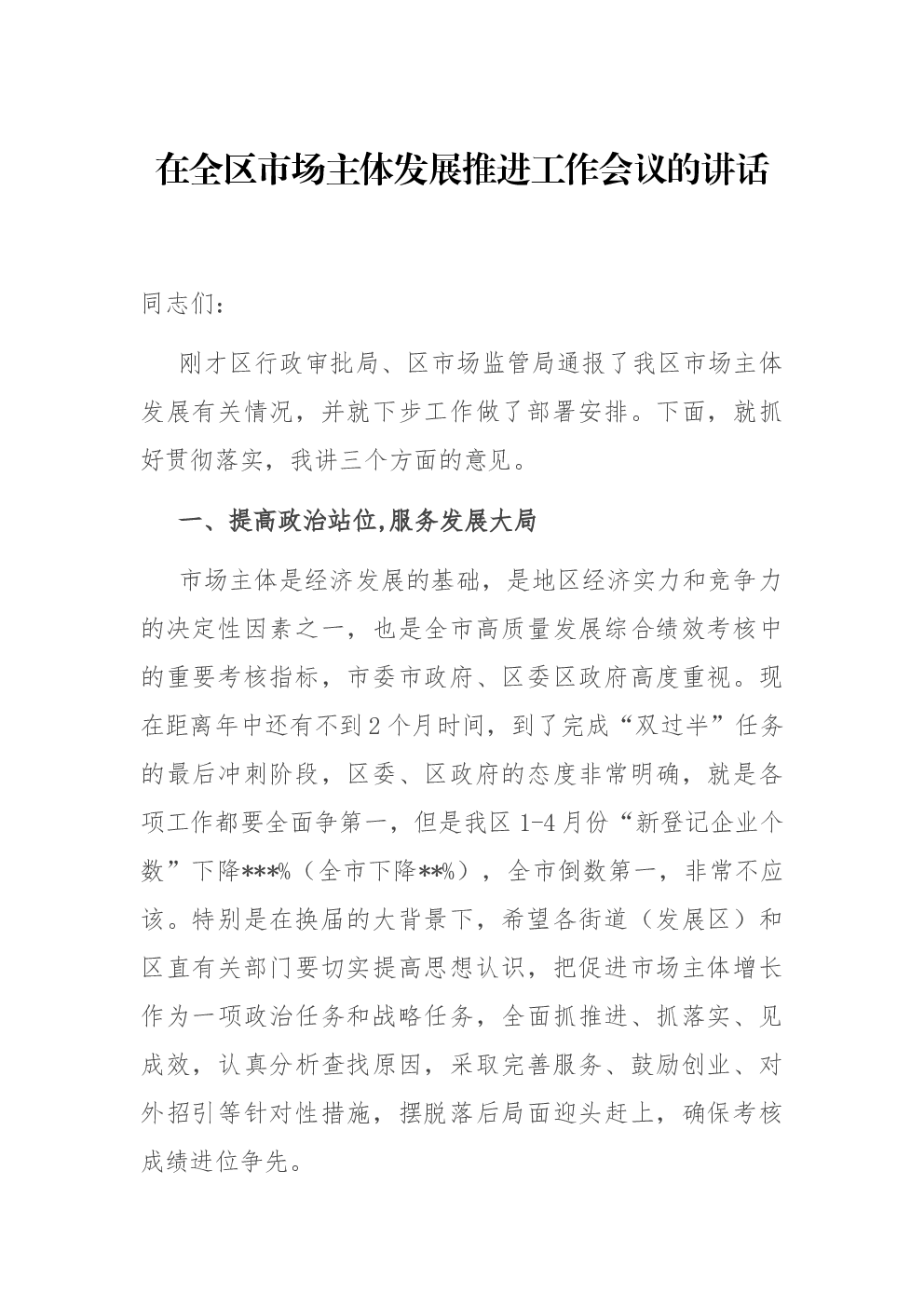 在全区市场主体发展推进工作会议的讲话

同志们：

刚才区行政审批局、区市场监管局通报了我区市场主体发展有关情况，并就下步工作做了部署安排。下面，就抓好贯彻落实，我讲三个方面的意见。

一、提高政治站位,服务发展大局

市场主体是经济发展的基础，是地区经济实力和竞争力的决定性因素之一，也是全市高质量发展综合绩效考核中的重要考核指标，市委市政府、区委区政府高度重视。现在距离年中还有不到2个月时间，到了完成“双过半”任务的最后冲刺阶段，区委、区政府的态度非常明确，就是各项工作都要全面争第一，但是我区1-4月份“新登记企业个数”下降***%（全市下降**%），全市倒数第一，非常不应该。特别是在换届的大背景下，希望各街道（发展区）和区直有关部门要切实提高思想认识，把促进市场主体增长作为一项政治任务和战略任务，全面抓推进、抓落实、见成效，认真分析查找原因，采取完善服务、鼓励创业、对外招引等针对性措施，摆脱落后局面迎头赶上，确保考核成绩进位争先。